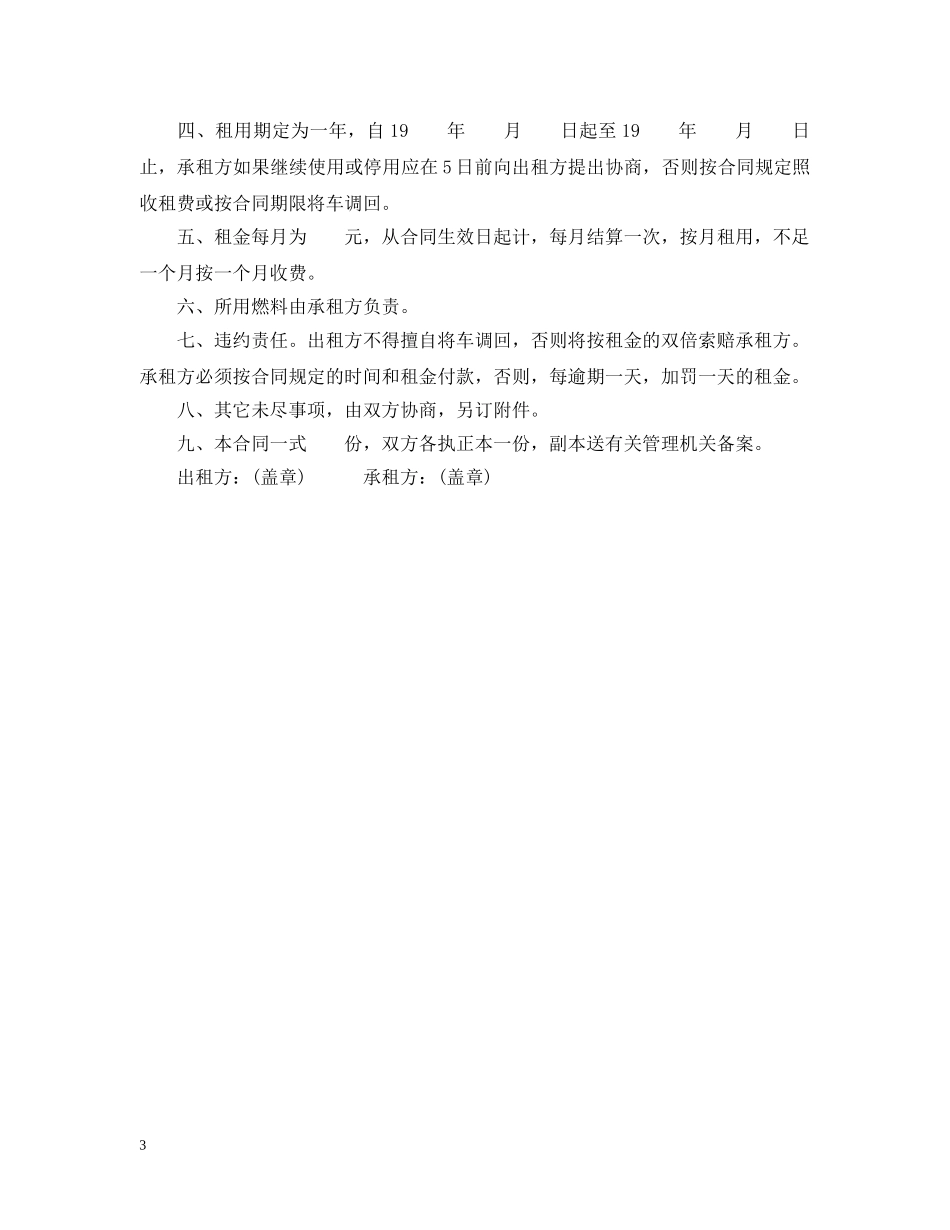 四、租用期定为一年，自 19　　年　　月　　日起至 19　　年　　月　　日止，承租方如果继续使用或停用应在 5 日前向出租方提出协商，否则按合同规定照收租费或按合同期限将车调回。

五、租金每月为　　元，从合同生效日起计，每月结算一次，按月租用，不足一个月按一个月收费。

六、所用燃料由承租方负责。

七、违约责任。出租方不得擅自将车调回，否则将按租金的双倍索赔承租方。承租方必须按合同规定的时间和租金付款，否则，每逾期一天，加罚一天的租金。

八、其它未尽事项，由双方协商，另订附件。

九、本合同一式　　份，双方各执正本一份，副本送有关管理机关备案。

出租方：(盖章)　　　承租方：(盖章)

3